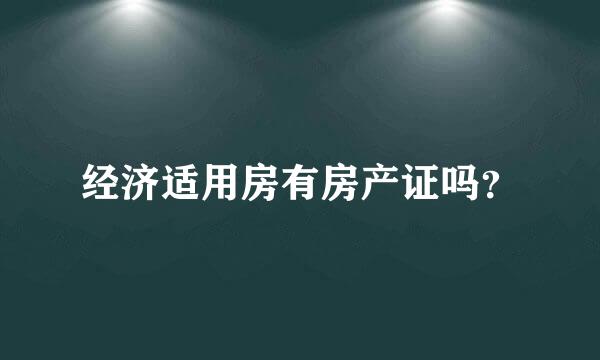 经济适用房有房产证吗?